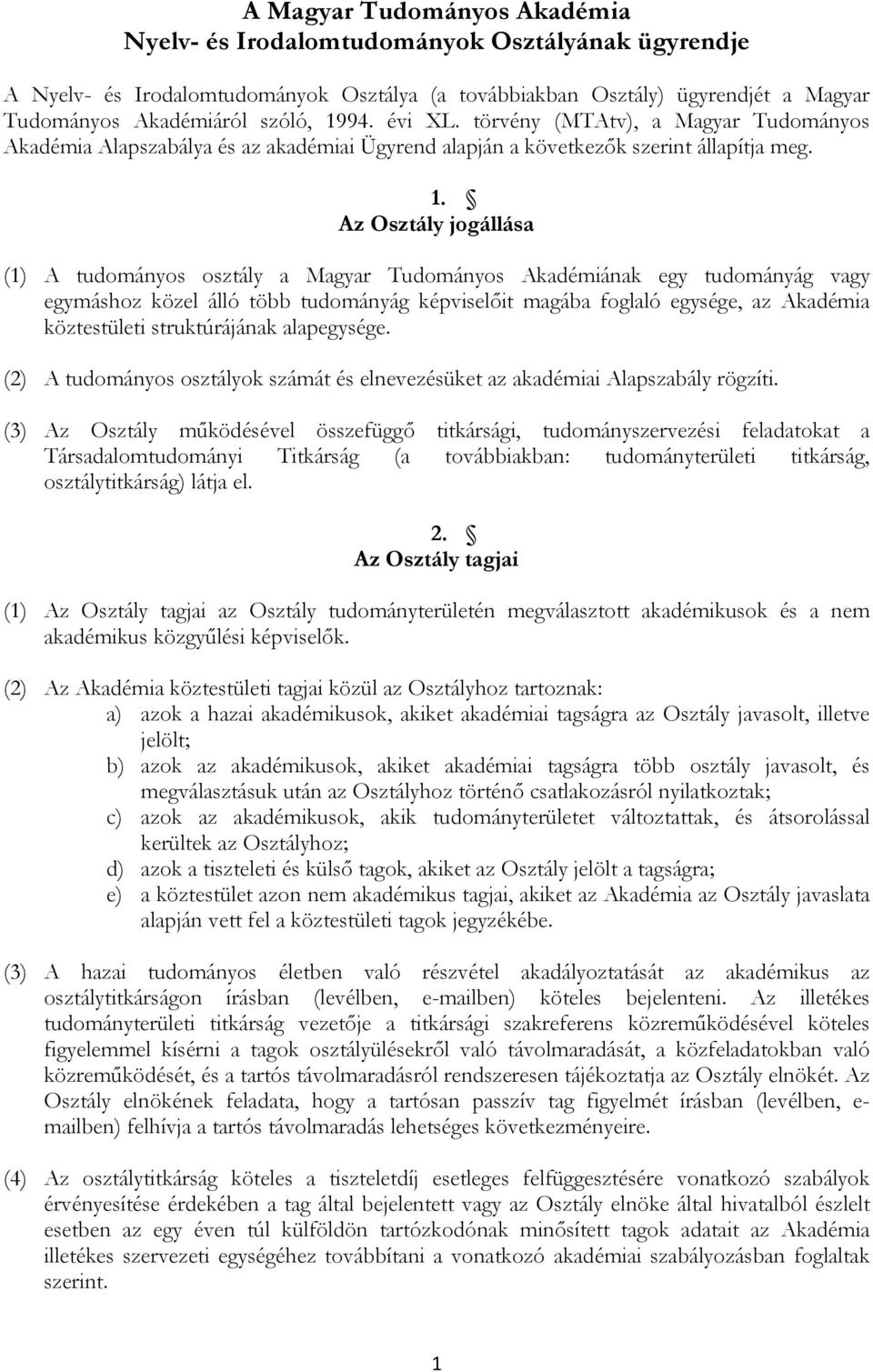 A Magyar Tudományos Akadémia
Nyelv- és Irodalomtudományok Osztályának ügyrendje

A Nyelv- és Irodalomtudományok Osztálya (a továbbiakban Osztály) ügyrendjét a Magyar Tudományos Akadémiáról szóló, 1994. évi XL. törvény (MTAtv), a Magyar Tudományos Akadémia Alapszabálya és az akadémiai Ügyrend alapján a következők szerint állapítja meg.

1. §
Az Osztály jogállása

(1) A tudományos osztály a Magyar Tudományos Akadémiának egy tudományág vagy egymáshoz közel álló több tudományág képviselőit magába foglaló egysége, az Akadémia köztestületi struktúrájának alapegysége.

(2) A tudományos osztályok számát és elnevezésüket az akadémiai Alapszabály rögzíti.

(3) Az Osztály működésével összefüggő titkársági, tudományszervezési feladatokat a Társadalomtudományi Titkárság (a továbbiakban: tudományterületi titkárság, osztálytitkárság) látja el.

2. §
Az Osztály tagjai

(1) Az Osztály tagjai az Osztály tudományterületén megválasztott akadémikusok és a nem akadémikus közgyűlési képviselők.

(2) Az Akadémia köztestületi tagjai közül az Osztályhoz tartoznak:
a) azok a hazai akadémikusok, akiket akadémiai tagságra az Osztály javasolt, illetve jelölt;
b) azok az akadémikusok, akiket akadémiai tagságra több osztály javasolt, és megválasztásuk után az Osztályhoz történő csatlakozásról nyilatkoztak;
c) azok az akadémikusok, akik tudományterületet változtattak, és átsorolással kerültek az Osztályhoz;
d) azok a tiszteleti és külső tagok, akiket az Osztály jelölt a tagságra;
e) a köztestület azon nem akadémikus tagjai, akiket az Akadémia az Osztály javaslata alapján vett fel a köztestületi tagok jegyzékébe.

(3) A hazai tudományos életben való részvétel akadályoztatását az akadémikus az osztálytitkárságon írásban (levélben, e-mailben) köteles bejelenteni. Az illetékes tudományterületi titkárság vezetője a titkársági szakreferens közreműködésével köteles figyelemmel kísérni a tagok osztályülésekről való távolmaradását, a közfeladatokban való közreműködését, és a tartós távolmaradásról rendszeresen tájékoztatja az Osztály elnökét. Az Osztály elnökének feladata, hogy a tartósan passzív tag figyelmét írásban (levélben, e-mailben) felhívja a tartós távolmaradás lehetséges következményeire.

(4) Az osztálytitkárság köteles a tiszteletdíj esetleges felfüggesztésére vonatkozó szabályok érvényesítése érdekében a tag által bejelentett vagy az Osztály elnöke által hivatalból észlelt esetben az egy éven túl külföldön tartózkodónak minősített tagok adatait az Akadémia illetékes szervezeti egységéhez továbbítani a vonatkozó akadémiai szabályozásban foglaltak szerint.

1